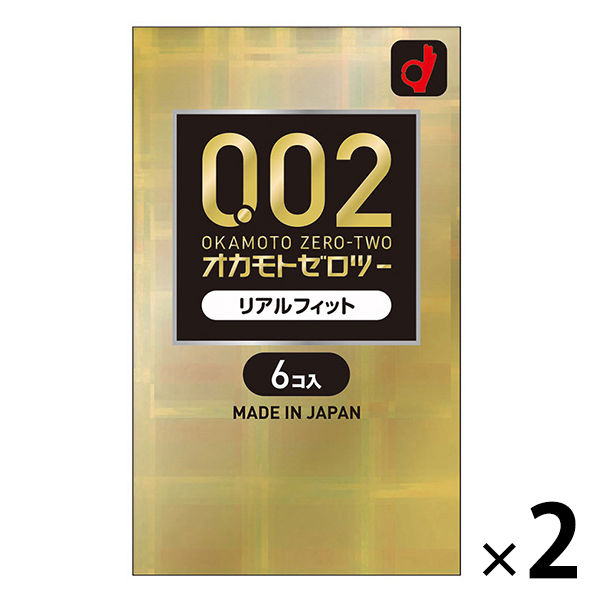 0.02
OKAMOTO ZERO-TWO
オカモトゼロツー
リアルフィット
6コ入
MADE IN JAPAN
×2